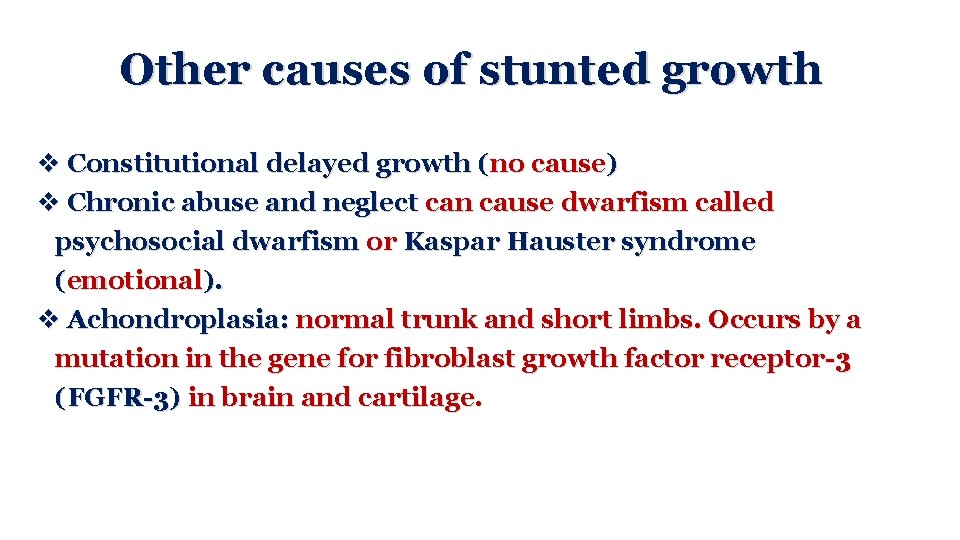 Other causes of stunted growth

❖ Constitutional delayed growth (no cause)
❖ Chronic abuse and neglect can cause dwarfism called psychosocial dwarfism or Kaspar Hauster syndrome (emotional).
❖ Achondroplasia: normal trunk and short limbs. Occurs by a mutation in the gene for fibroblast growth factor receptor-3 (FGFR-3) in brain and cartilage.